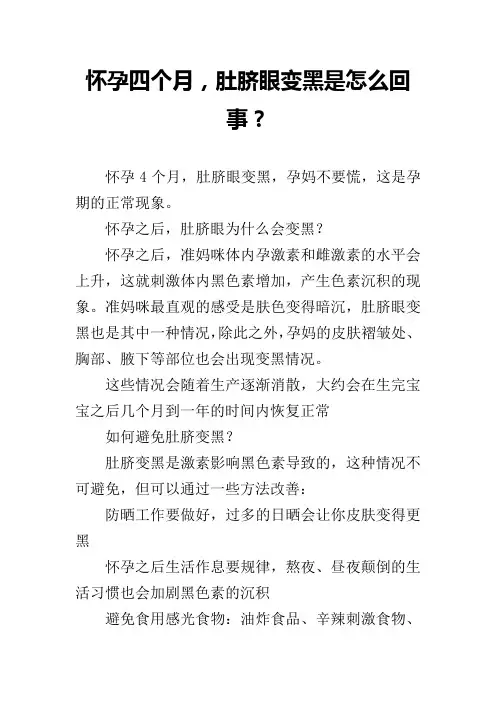 怀孕四个月，肚脐眼变黑是怎么回事？

怀孕 4 个月，肚脐眼变黑，孕妈不要慌，这是孕期的正常现象。

怀孕之后，肚脐眼为什么会变黑？

怀孕之后，准妈咪体内孕激素和雌激素的水平会上升，这就刺激体内黑色素增加，产生色素沉积的现象。准妈咪最直观的感受是肤色变得暗沉，肚脐眼变黑也是其中一种情况，除此之外，孕妈的皮肤褶皱处、胸部、腋下等部位也会出现变黑情况。

这些情况会随着生产逐渐消散，大约会在生完宝宝之后几个月到一年的时间内恢复正常

如何避免肚脐变黑？

肚脐变黑是激素影响黑色素导致的，这种情况不可避免，但可以通过一些方法改善：

防晒工作要做好，过多的日晒会让你皮肤变得更黑

怀孕之后生活作息要规律，熬夜、昼夜颠倒的生活习惯也会加剧黑色素的沉积

避免食用感光食物：油炸食品、辛辣刺激食物、